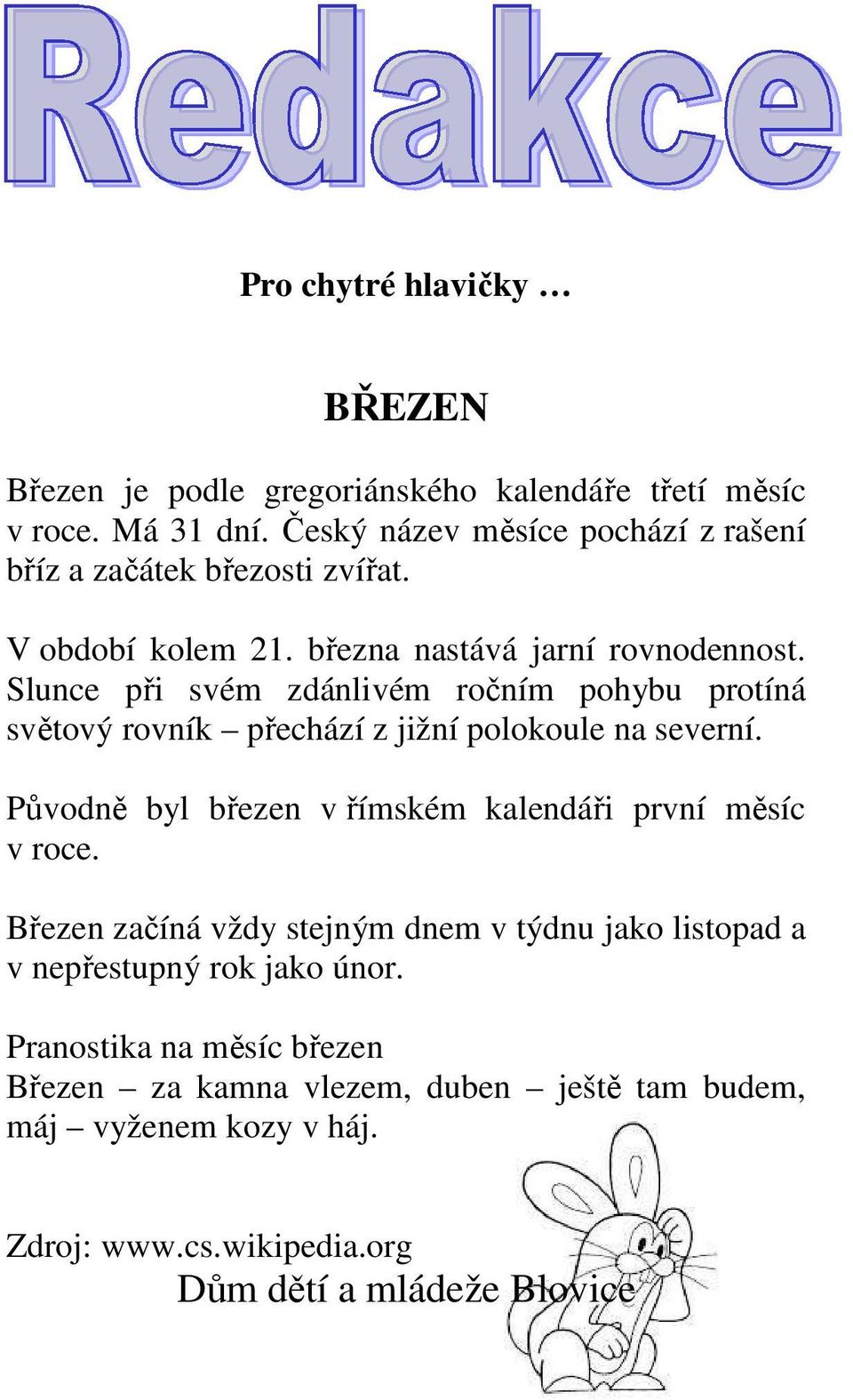 Redakce

Pro chytré hlavičky …

BŘEZEN

Březen je podle gregoriánského kalendáře třetí měsíc v roce. Má 31 dní. Český název měsíce pochází z rašení bříz a začátek březosti zvířat.

V období kolem 21. března nastává jarní rovnodennost. Slunce při svém zdánlivém ročním pohybu protíná světový rovník – přechází z jižní polokoule na severní.

Původně byl březen v římském kalendáři první měsíc v roce.

Březen začíná vždy stejným dnem v týdnu jako listopad a v nepřestupný rok jako únor.

Pranostika na měsíc březen
Březen – za kamna vlezem, duben – ještě tam budem, máj – vyženem kozy v háj.

Zdroj: www.cs.wikipedia.org
Dům dětí a mládeže Blovice